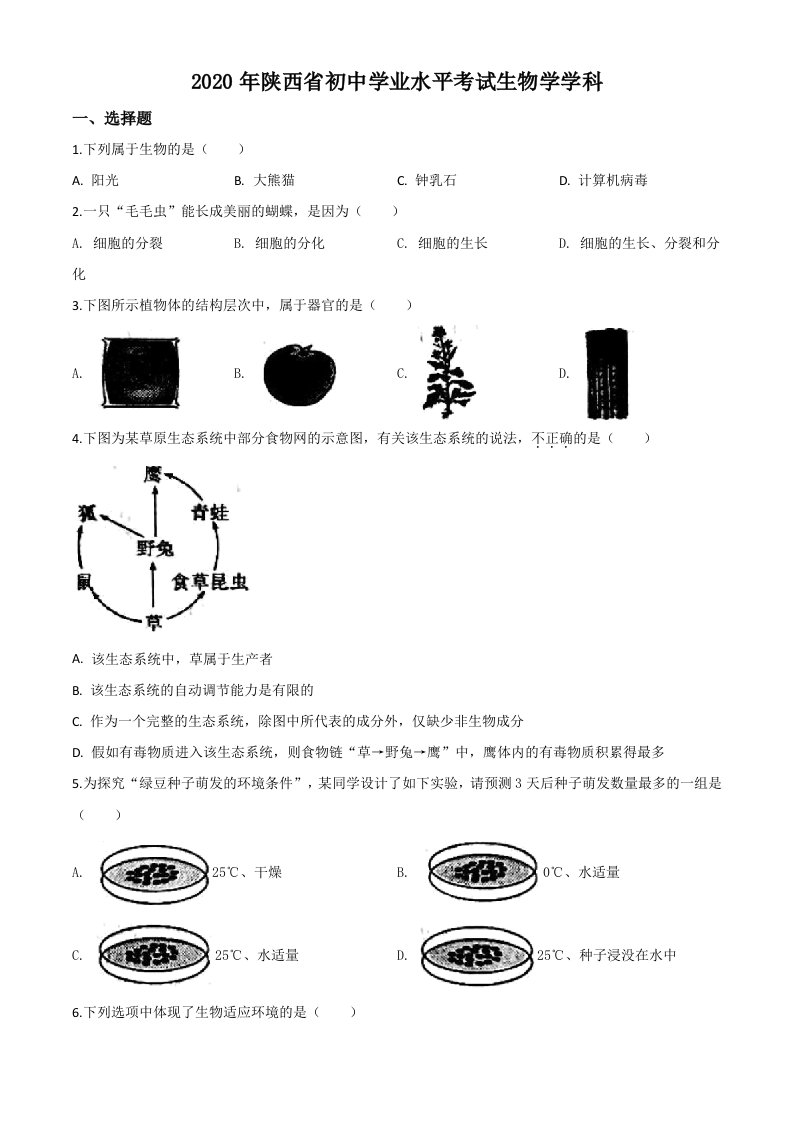 2020 年陕西省初中学业水平考试生物学学科

一、选择题

1.下列属于生物的是（　　）

A. 阳光　　B. 大熊猫　　C. 钟乳石　　D. 计算机病毒

2.一只“毛毛虫”能长成美丽的蝴蝶，是因为（　　）

A. 细胞的分裂　　B. 细胞的分化　　C. 细胞的生长　　D. 细胞的生长、分裂和分化

3.下图所示植物体的结构层次中，属于器官的是（　　）

A.　　B.　　C.　　D.

4.下图为某草原生态系统中部分食物网的示意图，有关该生态系统的说法，不正确的是（　　）

鹰
狐　　青蛙
野兔
鼠　　食草昆虫
草

A. 该生态系统中，草属于生产者

B. 该生态系统的自动调节能力是有限的

C. 作为一个完整的生态系统，除图中所代表的成分外，仅缺少非生物成分

D. 假如有毒物质进入该生态系统，则食物链“草→野兔→鹰”中，鹰体内的有毒物质积累得最多

5.为探究“绿豆种子萌发的环境条件”，某同学设计了如下实验，请预测 3 天后种子萌发数量最多的一组是（　　）

A. 25℃、干燥　　B. 0℃、水适量

C. 25℃、水适量　　D. 25℃、种子浸没在水中

6.下列选项中体现了生物适应环境的是（　　）